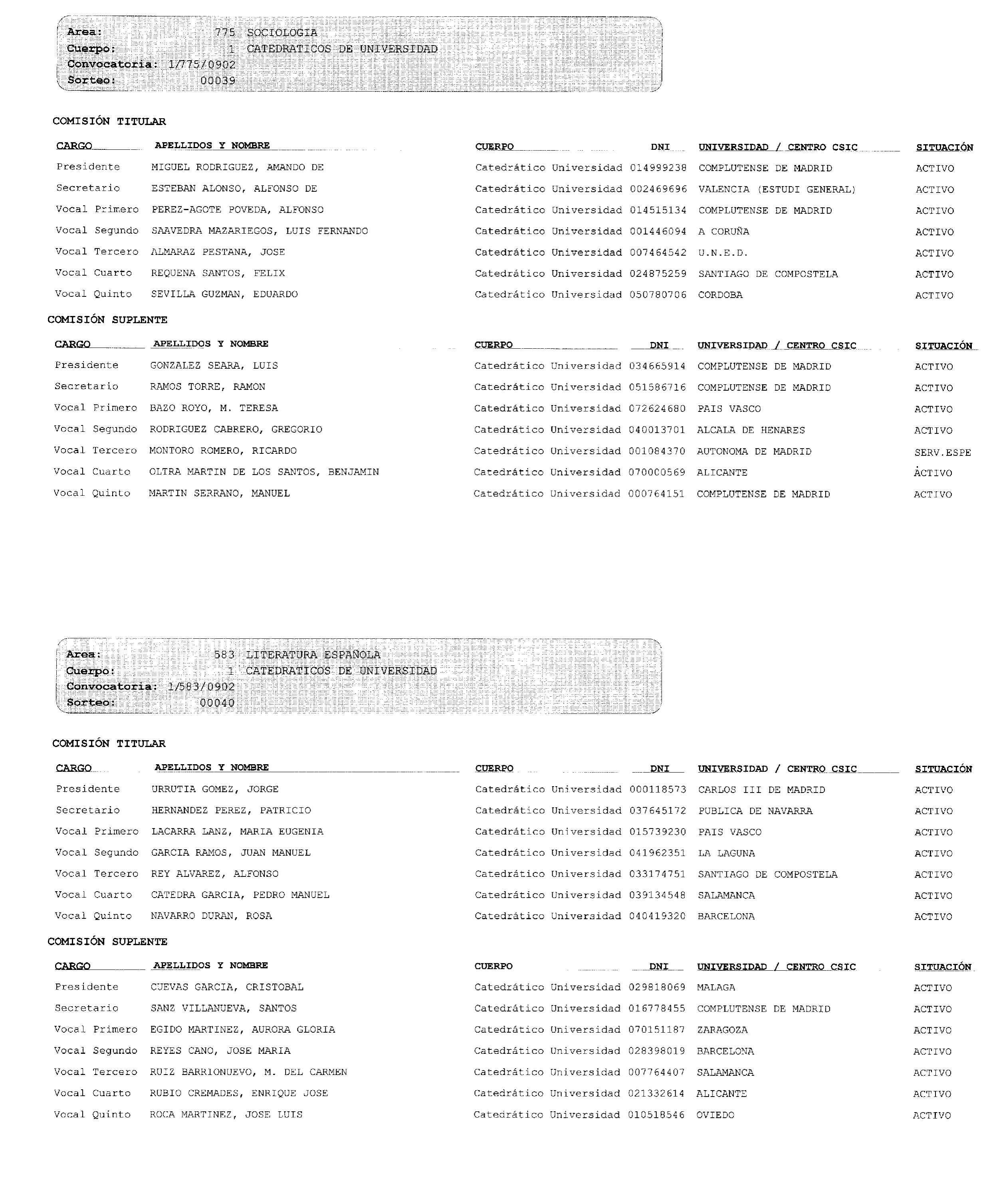 Area: 775 SOCIOLOGIA
Cuerpo: 1 CATEDRATICOS DE UNIVERSIDAD
Convocatoria: 1/775/0902
Sorteo: 00039

COMISIÓN TITULAR

| CARGO | APELLIDOS Y NOMBRE | CUERPO | DNI | UNIVERSIDAD / CENTRO CSIC | SITUACIÓN |
|---|---|---|---|---|---|
| Presidente | MIGUEL RODRIGUEZ, AMANDO DE | Catedrático Universidad | 014999238 | COMPLUTENSE DE MADRID | ACTIVO |
| Secretario | ESTEBAN ALONSO, ALFONSO DE | Catedrático Universidad | 002469696 | VALENCIA (ESTUDI GENERAL) | ACTIVO |
| Vocal Primero | PEREZ-AGOTE POVEDA, ALFONSO | Catedrático Universidad | 014515134 | COMPLUTENSE DE MADRID | ACTIVO |
| Vocal Segundo | SAAVEDRA MAZARIEGOS, LUIS FERNANDO | Catedrático Universidad | 001446094 | A CORUÑA | ACTIVO |
| Vocal Tercero | ALMARAZ PESTANA, JOSE | Catedrático Universidad | 007464542 | U.N.E.D. | ACTIVO |
| Vocal Cuarto | REQUENA SANTOS, FELIX | Catedrático Universidad | 024875259 | SANTIAGO DE COMPOSTELA | ACTIVO |
| Vocal Quinto | SEVILLA GUZMAN, EDUARDO | Catedrático Universidad | 050780706 | CORDOBA | ACTIVO |

COMISIÓN SUPLENTE

| CARGO | APELLIDOS Y NOMBRE | CUERPO | DNI | UNIVERSIDAD / CENTRO CSIC | SITUACIÓN |
|---|---|---|---|---|---|
| Presidente | GONZALEZ SEARA, LUIS | Catedrático Universidad | 034665914 | COMPLUTENSE DE MADRID | ACTIVO |
| Secretario | RAMOS TORRE, RAMON | Catedrático Universidad | 051586716 | COMPLUTENSE DE MADRID | ACTIVO |
| Vocal Primero | BAZO ROYO, M. TERESA | Catedrático Universidad | 072624680 | PAIS VASCO | ACTIVO |
| Vocal Segundo | RODRIGUEZ CABRERO, GREGORIO | Catedrático Universidad | 040013701 | ALCALA DE HENARES | ACTIVO |
| Vocal Tercero | MONTORO ROMERO, RICARDO | Catedrático Universidad | 001084370 | AUTONOMA DE MADRID | SERV.ESPE |
| Vocal Cuarto | OLTRA MARTIN DE LOS SANTOS, BENJAMIN | Catedrático Universidad | 070000569 | ALICANTE | ACTIVO |
| Vocal Quinto | MARTIN SERRANO, MANUEL | Catedrático Universidad | 000764151 | COMPLUTENSE DE MADRID | ACTIVO |

Area: 583 LITERATURA ESPAÑOLA
Cuerpo: 1 CATEDRATICOS DE UNIVERSIDAD
Convocatoria: 1/583/0902
Sorteo: 00040

COMISIÓN TITULAR

| CARGO | APELLIDOS Y NOMBRE | CUERPO | DNI | UNIVERSIDAD / CENTRO CSIC | SITUACIÓN |
|---|---|---|---|---|---|
| Presidente | URRUTIA GOMEZ, JORGE | Catedrático Universidad | 000118573 | CARLOS III DE MADRID | ACTIVO |
| Secretario | HERNANDEZ PEREZ, PATRICIO | Catedrático Universidad | 037645172 | PUBLICA DE NAVARRA | ACTIVO |
| Vocal Primero | LACARRA LANZ, MARIA EUGENIA | Catedrático Universidad | 015739230 | PAIS VASCO | ACTIVO |
| Vocal Segundo | GARCIA RAMOS, JUAN MANUEL | Catedrático Universidad | 041962351 | LA LAGUNA | ACTIVO |
| Vocal Tercero | REY ALVAREZ, ALFONSO | Catedrático Universidad | 033174751 | SANTIAGO DE COMPOSTELA | ACTIVO |
| Vocal Cuarto | CATEDRA GARCIA, PEDRO MANUEL | Catedrático Universidad | 039134548 | SALAMANCA | ACTIVO |
| Vocal Quinto | NAVARRO DURAN, ROSA | Catedrático Universidad | 040419320 | BARCELONA | ACTIVO |

COMISIÓN SUPLENTE

| CARGO | APELLIDOS Y NOMBRE | CUERPO | DNI | UNIVERSIDAD / CENTRO CSIC | SITUACIÓN |
|---|---|---|---|---|---|
| Presidente | CUEVAS GARCIA, CRISTOBAL | Catedrático Universidad | 029818069 | MALAGA | ACTIVO |
| Secretario | SANZ VILLANUEVA, SANTOS | Catedrático Universidad | 016778455 | COMPLUTENSE DE MADRID | ACTIVO |
| Vocal Primero | EGIDO MARTINEZ, AURORA GLORIA | Catedrático Universidad | 070151187 | ZARAGOZA | ACTIVO |
| Vocal Segundo | REYES CANO, JOSE MARIA | Catedrático Universidad | 028398019 | BARCELONA | ACTIVO |
| Vocal Tercero | RUIZ BARRIONUEVO, M. DEL CARMEN | Catedrático Universidad | 007764407 | SALAMANCA | ACTIVO |
| Vocal Cuarto | RUBIO CREMADES, ENRIQUE JOSE | Catedrático Universidad | 021332614 | ALICANTE | ACTIVO |
| Vocal Quinto | ROCA MARTINEZ, JOSE LUIS | Catedrático Universidad | 010518546 | OVIEDO | ACTIVO |